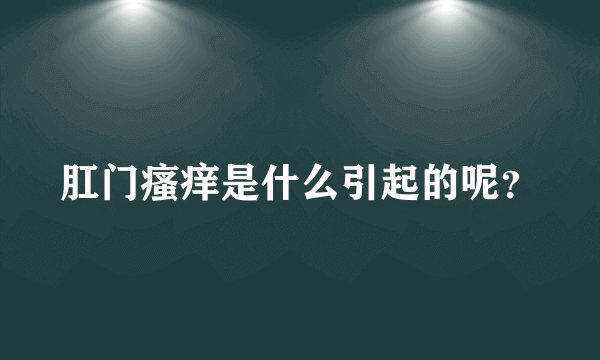 肛门瘙痒是什么引起的呢？